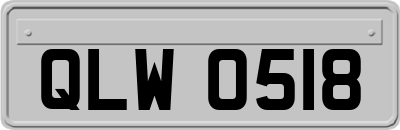 QLW 0518